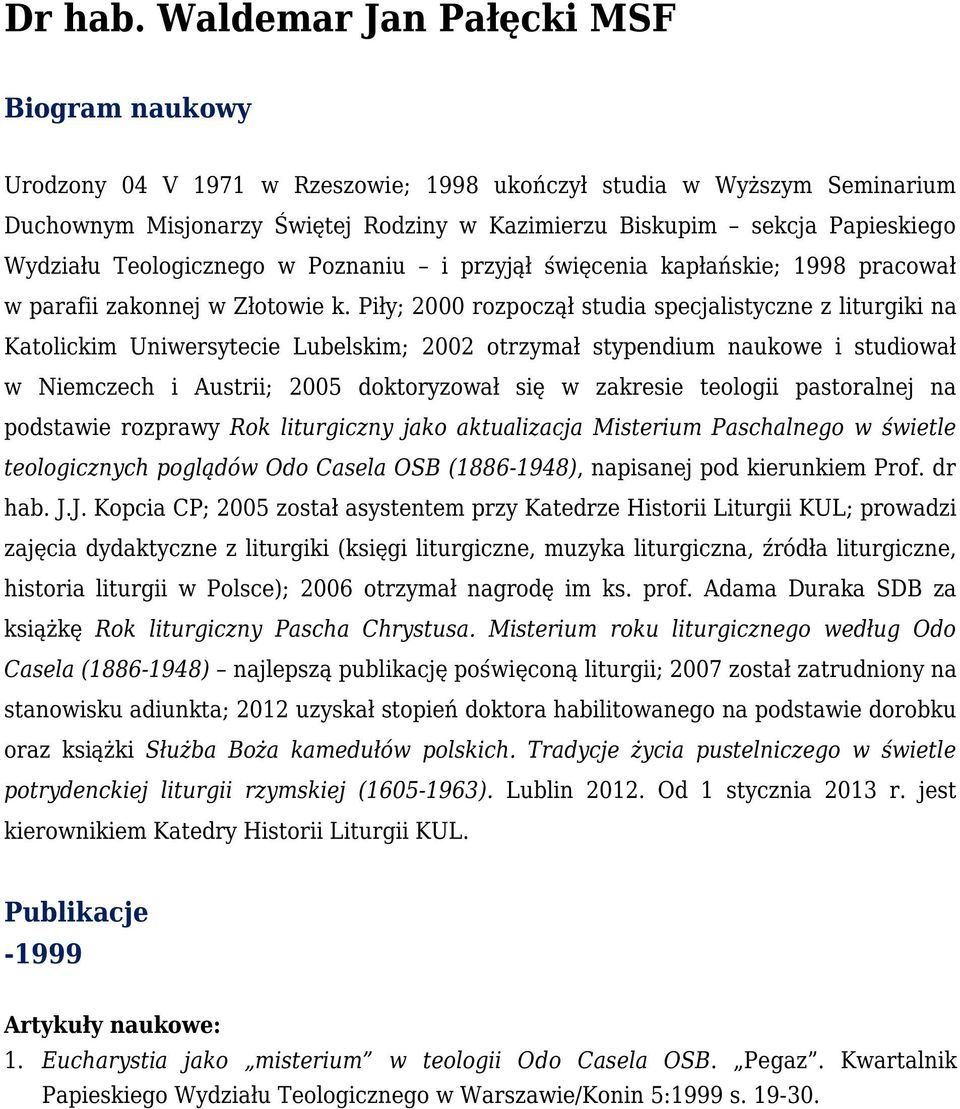 Dr hab. Waldemar Jan Pałęcki MSF

Biogram naukowy

Urodzony 04 V 1971 w Rzeszowie; 1998 ukończył studia w Wyższym Seminarium Duchownym Misjonarzy Świętej Rodziny w Kazimierzu Biskupim – sekcja Papieskiego Wydziału Teologicznego w Poznaniu – i przyjął święcenia kapłańskie; 1998 pracował w parafii zakonnej w Złotowie k. Piły; 2000 rozpoczął studia specjalistyczne z liturgiki na Katolickim Uniwersytecie Lubelskim; 2002 otrzymał stypendium naukowe i studiował w Niemczech i Austrii; 2005 doktoryzował się w zakresie teologii pastoralnej na podstawie rozprawy Rok liturgiczny jako aktualizacja Misterium Paschalnego w świetle teologicznych poglądów Odo Casela OSB (1886-1948), napisanej pod kierunkiem Prof. dr hab. J.J. Kopcia CP; 2005 został asystentem przy Katedrze Historii Liturgii KUL; prowadzi zajęcia dydaktyczne z liturgiki (księgi liturgiczne, muzyka liturgiczna, źródła liturgiczne, historia liturgii w Polsce); 2006 otrzymał nagrodę im ks. prof. Adama Duraka SDB za książkę Rok liturgiczny Pascha Chrystusa. Misterium roku liturgicznego według Odo Casela (1886-1948) – najlepszą publikację poświęconą liturgii; 2007 został zatrudniony na stanowisku adiunkta; 2012 uzyskał stopień doktora habilitowanego na podstawie dorobku oraz książki Służba Boża kamedułów polskich. Tradycje życia pustelniczego w świetle potrydenckiej liturgii rzymskiej (1605-1963). Lublin 2012. Od 1 stycznia 2013 r. jest kierownikiem Katedry Historii Liturgii KUL.

Publikacje
-1999

Artykuły naukowe:
1. Eucharystia jako „misterium” w teologii Odo Casela OSB. „Pegaz”. Kwartalnik Papieskiego Wydziału Teologicznego w Warszawie/Konin 5:1999 s. 19-30.